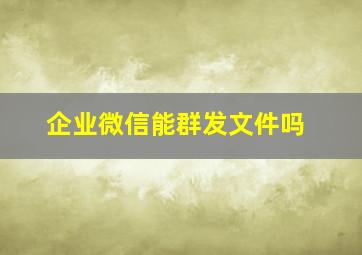 企业微信能群发文件吗